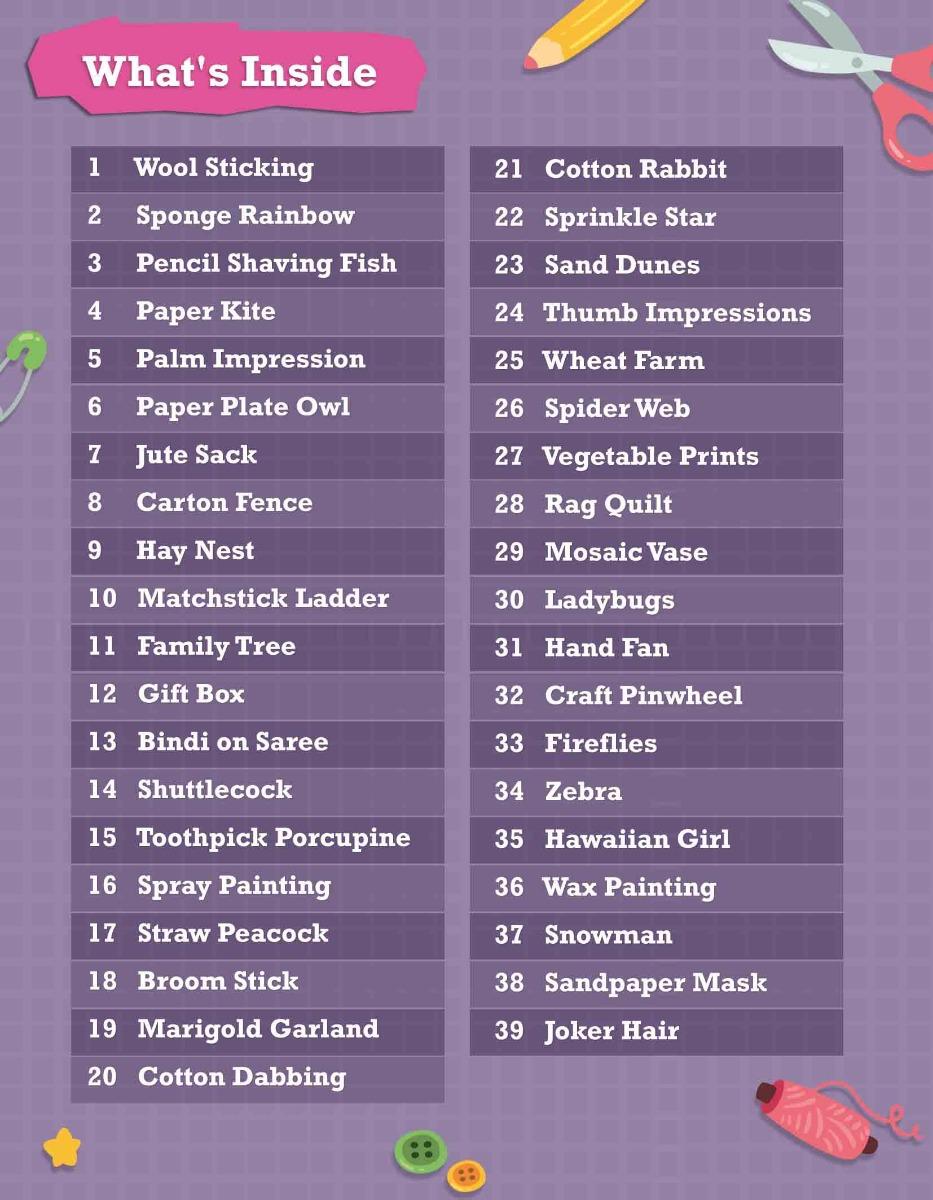 What's Inside

1 Wool Sticking
2 Sponge Rainbow
3 Pencil Shaving Fish
4 Paper Kite
5 Palm Impression
6 Paper Plate Owl
7 Jute Sack
8 Carton Fence
9 Hay Nest
10 Matchstick Ladder
11 Family Tree
12 Gift Box
13 Bindi on Saree
14 Shuttlecock
15 Toothpick Porcupine
16 Spray Painting
17 Straw Peacock
18 Broom Stick
19 Marigold Garland
20 Cotton Dabbing

21 Cotton Rabbit
22 Sprinkle Star
23 Sand Dunes
24 Thumb Impressions
25 Wheat Farm
26 Spider Web
27 Vegetable Prints
28 Rag Quilt
29 Mosaic Vase
30 Ladybugs
31 Hand Fan
32 Craft Pinwheel
33 Fireflies
34 Zebra
35 Hawaiian Girl
36 Wax Painting
37 Snowman
38 Sandpaper Mask
39 Joker Hair